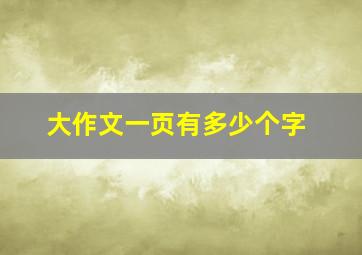 大作文一页有多少个字